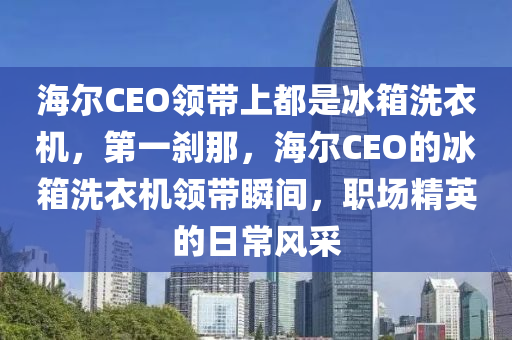 海尔CEO领带上都是冰箱洗衣机，第一刹那，海尔CEO的冰箱洗衣机领带瞬间，职场精英的日常风采